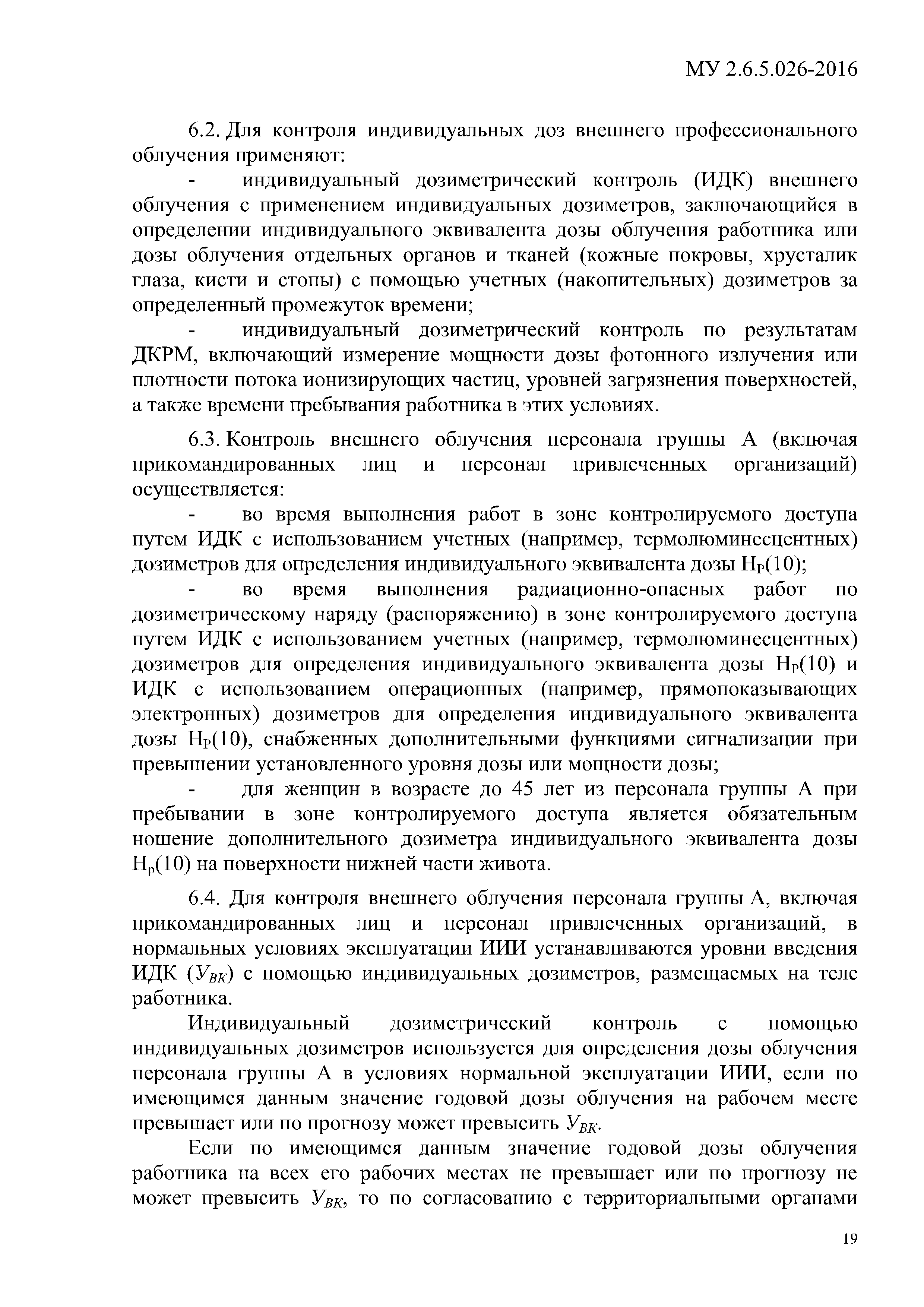 МУ 2.6.5.026-2016

6.2. Для контроля индивидуальных доз внешнего профессионального облучения применяют:

- индивидуальный дозиметрический контроль (ИДК) внешнего облучения с применением индивидуальных дозиметров, заключающийся в определении индивидуального эквивалента дозы облучения работника или дозы облучения отдельных органов и тканей (кожные покровы, хрусталик глаза, кисти и стопы) с помощью учетных (накопительных) дозиметров за определенный промежуток времени;

- индивидуальный дозиметрический контроль по результатам ДКРМ, включающий измерение мощности дозы фотонного излучения или плотности потока ионизирующих частиц, уровней загрязнения поверхностей, а также времени пребывания работника в этих условиях.

6.3. Контроль внешнего облучения персонала группы А (включая прикомандированных лиц и персонал привлеченных организаций) осуществляется:

- во время выполнения работ в зоне контролируемого доступа путем ИДК с использованием учетных (например, термолюминесцентных) дозиметров для определения индивидуального эквивалента дозы $H_P(10)$;

- во время выполнения радиационно-опасных работ по дозиметрическому наряду (распоряжению) в зоне контролируемого доступа путем ИДК с использованием учетных (например, термолюминесцентных) дозиметров для определения индивидуального эквивалента дозы $H_P(10)$ и ИДК с использованием операционных (например, прямопоказывающих электронных) дозиметров для определения индивидуального эквивалента дозы $H_P(10)$, снабженных дополнительными функциями сигнализации при превышении установленного уровня дозы или мощности дозы;

- для женщин в возрасте до 45 лет из персонала группы А при пребывании в зоне контролируемого доступа является обязательным ношение дополнительного дозиметра индивидуального эквивалента дозы $H_p(10)$ на поверхности нижней части живота.

6.4. Для контроля внешнего облучения персонала группы А, включая прикомандированных лиц и персонал привлеченных организаций, в нормальных условиях эксплуатации ИИИ устанавливаются уровни введения ИДК ($У_{ВК}$) с помощью индивидуальных дозиметров, размещаемых на теле работника.

Индивидуальный дозиметрический контроль с помощью индивидуальных дозиметров используется для определения дозы облучения персонала группы А в условиях нормальной эксплуатации ИИИ, если по имеющимся данным значение годовой дозы облучения на рабочем месте превышает или по прогнозу может превысить $У_{ВК}$.

Если по имеющимся данным значение годовой дозы облучения работника на всех его рабочих местах не превышает или по прогнозу не может превысить $У_{ВК}$, то по согласованию с территориальными органами

19